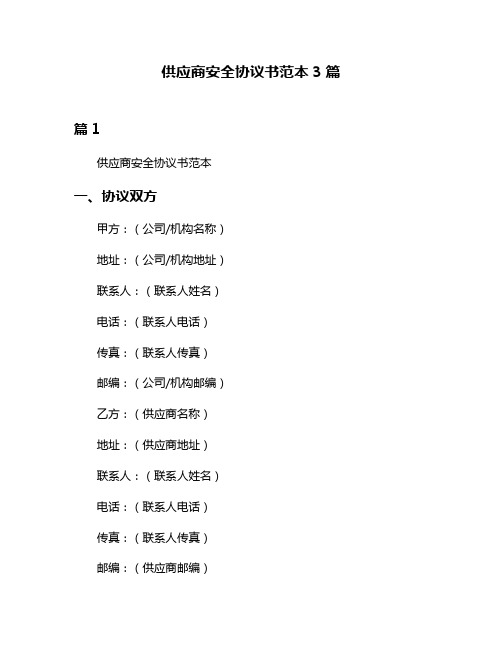 供应商安全协议书范本 3 篇

篇 1

供应商安全协议书范本

一、协议双方

甲方：（公司/机构名称）

地址：（公司/机构地址）

联系人：（联系人姓名）

电话：（联系人电话）

传真：（联系人传真）

邮编：（公司/机构邮编）

乙方：（供应商名称）

地址：（供应商地址）

联系人：（联系人姓名）

电话：（联系人电话）

传真：（联系人传真）

邮编：（供应商邮编）